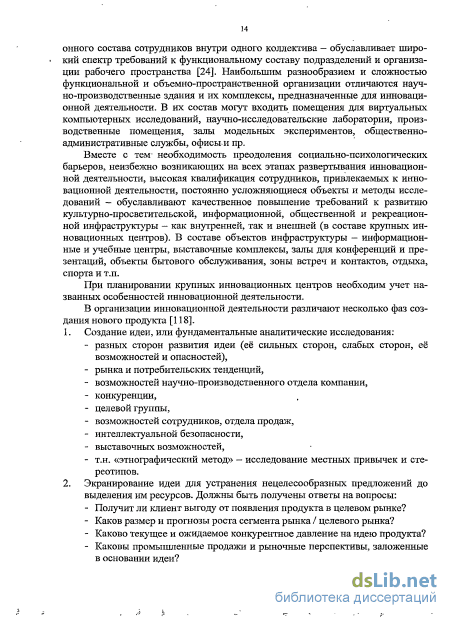 14

онного состава сотрудников внутри одного коллектива – обуславливает широкий спектр требований к функциональному составу подразделений и организации рабочего пространства [24]. Наибольшим разнообразием и сложностью функциональной и объемно-пространственной организации отличаются научно-производственные здания и их комплексы, предназначенные для инновационной деятельности. В их состав могут входить помещения для виртуальных компьютерных исследований, научно-исследовательские лаборатории, производственные помещения, залы модельных экспериментов, общественно-административные службы, офисы и пр.

Вместе с тем необходимость преодоления социально-психологических барьеров, неизбежно возникающих на всех этапах развертывания инновационной деятельности, высокая квалификация сотрудников, привлекаемых к инновационной деятельности, постоянно усложняющиеся объекты и методы исследований – обуславливают качественное повышение требований к развитию культурно-просветительской, информационной, общественной и рекреационной инфраструктуры – как внутренней, так и внешней (в составе крупных инновационных центров). В составе объектов инфраструктуры – информационные и учебные центры, выставочные комплексы, залы для конференций и презентаций, объекты бытового обслуживания, зоны встреч и контактов, отдыха, спорта и т.п.

При планировании крупных инновационных центров необходим учет названных особенностей инновационной деятельности.

В организации инновационной деятельности различают несколько фаз создания нового продукта [118].

1. Создание идеи, или фундаментальные аналитические исследования:
- разных сторон развития идеи (её сильных сторон, слабых сторон, её возможностей и опасностей),
- рынка и потребительских тенденций,
- возможностей научно-производственного отдела компании,
- конкуренции,
- целевой группы,
- возможностей сотрудников, отдела продаж,
- интеллектуальной безопасности,
- выставочных возможностей,
- т.н. «этнографический метод» – исследование местных привычек и стереотипов.

2. Экранирование идеи для устранения нецелесообразных предложений до выделения им ресурсов. Должны быть получены ответы на вопросы:
- Получит ли клиент выгоду от появления продукта в целевом рынке?
- Каков размер и прогнозы роста сегмента рынка / целевого рынка?
- Каково текущее и ожидаемое конкурентное давление на идею продукта?
- Каковы промышленные продажи и рыночные перспективы, заложенные в основании идеи?

dsLib.net
библиотека диссертаций